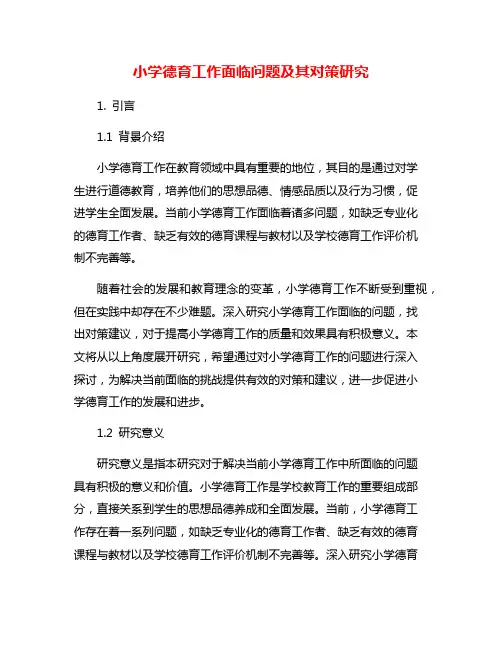 小学德育工作面临问题及其对策研究

1. 引言

1.1 背景介绍

小学德育工作在教育领域中具有重要的地位，其目的是通过对学生进行道德教育，培养他们的思想品德、情感品质以及行为习惯，促进学生全面发展。当前小学德育工作面临着诸多问题，如缺乏专业化的德育工作者、缺乏有效的德育课程与教材以及学校德育工作评价机制不完善等。

随着社会的发展和教育理念的变革，小学德育工作不断受到重视，但在实践中却存在不少难题。深入研究小学德育工作面临的问题，找出对策建议，对于提高小学德育工作的质量和效果具有积极意义。本文将从以上角度展开研究，希望通过对小学德育工作的问题进行深入探讨，为解决当前面临的挑战提供有效的对策和建议，进一步促进小学德育工作的发展和进步。

1.2 研究意义

研究意义是指本研究对于解决当前小学德育工作中所面临的问题具有积极的意义和价值。小学德育工作是学校教育工作的重要组成部分，直接关系到学生的思想品德养成和全面发展。当前，小学德育工作存在着一系列问题，如缺乏专业化的德育工作者、缺乏有效的德育课程与教材以及学校德育工作评价机制不完善等。深入研究小学德育